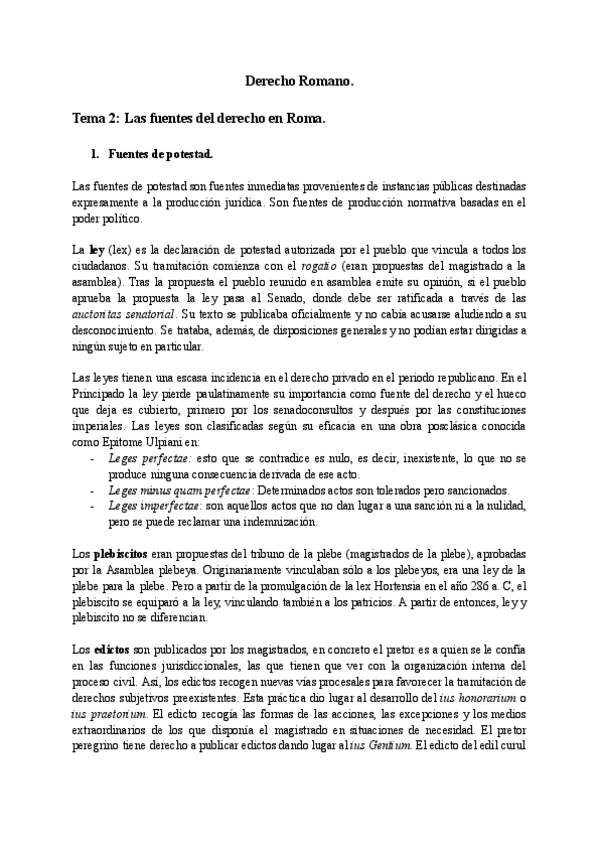 Derecho Romano.

Tema 2: Las fuentes del derecho en Roma.

1. Fuentes de potestad.

Las fuentes de potestad son fuentes inmediatas provenientes de instancias públicas destinadas expresamente a la producción jurídica. Son fuentes de producción normativa basadas en el poder político.

La ley (lex) es la declaración de potestad autorizada por el pueblo que vincula a todos los ciudadanos. Su tramitación comienza con el rogatio (eran propuestas del magistrado a la asamblea). Tras la propuesta el pueblo reunido en asamblea emite su opinión, si el pueblo aprueba la propuesta la ley pasa al Senado, donde debe ser ratificada a través de las auctoritas senatorial. Su texto se publicaba oficialmente y no cabía acusarse aludiendo a su desconocimiento. Se trataba, además, de disposiciones generales y no podían estar dirigidas a ningún sujeto en particular.

Las leyes tienen una escasa incidencia en el derecho privado en el periodo republicano. En el Principado la ley pierde paulatinamente su importancia como fuente del derecho y el hueco que deja es cubierto, primero por los senadoconsultos y después por las constituciones imperiales. Las leyes son clasificadas según su eficacia en una obra posclásica conocida como Epitome Ulpiani en:
- Leges perfectae: esto que se contradice es nulo, es decir, inexistente, lo que no se produce ninguna consecuencia derivada de ese acto.
- Leges minus quam perfectae: Determinados actos son tolerados pero sancionados.
- Leges imperfectae: son aquellos actos que no dan lugar a una sanción ni a la nulidad, pero se puede reclamar una indemnización.

Los plebiscitos eran propuestas del tribuno de la plebe (magistrados de la plebe), aprobadas por la Asamblea plebeya. Originariamente vinculaban sólo a los plebeyos, era una ley de la plebe para la plebe. Pero a partir de la promulgación de la lex Hortensia en el año 286 a. C, el plebiscito se equiparó a la ley, vinculando también a los patricios. A partir de entonces, ley y plebiscito no se diferencian.

Los edictos son publicados por los magistrados, en concreto el pretor es a quien se le confía en las funciones jurisdiccionales, las que tienen que ver con la organización interna del proceso civil. Así, los edictos recogen nuevas vías procesales para favorecer la tramitación de derechos subjetivos preexistentes. Esta práctica dio lugar al desarrollo del ius honorarium o ius praetorium. El edicto recogía las formas de las acciones, las excepciones y los medios extraordinarios de los que disponía el magistrado en situaciones de necesidad. El pretor peregrino tiene derecho a publicar edictos dando lugar al ius Gentium. El edicto del edil curul